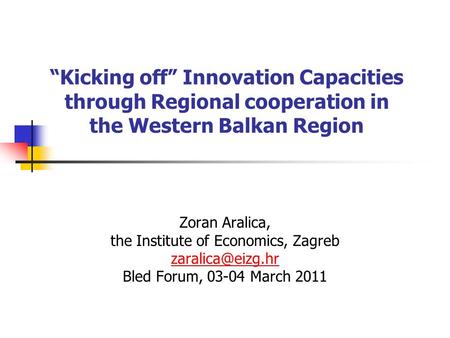 “Kicking off” Innovation Capacities through Regional cooperation in the Western Balkan Region

Zoran Aralica,
the Institute of Economics, Zagreb
zaralica@eizg.hr
Bled Forum, 03-04 March 2011